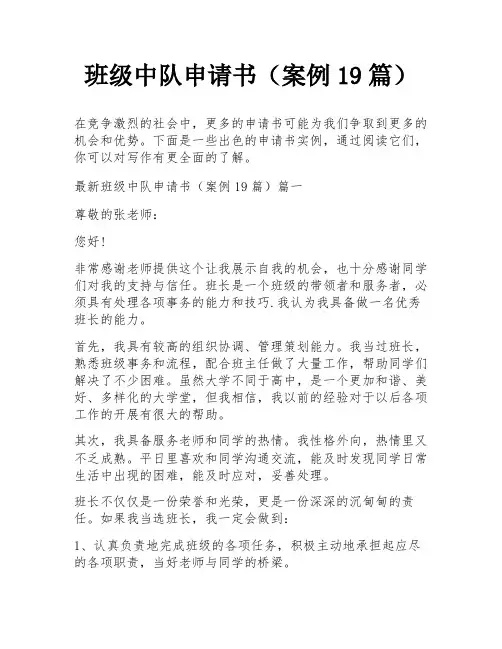 班级中队申请书（案例 19 篇）

在竞争激烈的社会中，更多的申请书可能为我们争取到更多的机会和优势。下面是一些出色的申请书实例，通过阅读它们，你可以对写作有更全面的了解。

最新班级中队申请书（案例 19 篇）篇一

尊敬的张老师：

您好！

非常感谢老师提供这个让我展示自我的机会，也十分感谢同学们对我的支持与信任。班长是一个班级的带领者和服务者，必须具有处理各项事务的能力和技巧.我认为我具备做一名优秀班长的能力。

首先，我具有较高的组织协调、管理策划能力。我当过班长，熟悉班级事务和流程，配合班主任做了大量工作，帮助同学们解决了不少困难。虽然大学不同于高中，是一个更加和谐、美好、多样化的大学堂，但我相信，我以前的经验对于以后各项工作的开展有很大的帮助。

其次，我具备服务老师和同学的热情。我性格外向，热情里又不乏成熟。平日里喜欢和同学沟通交流，能及时发现同学日常生活中出现的困难，能及时应对，妥善处理。

班长不仅仅是一份荣誉和光荣，更是一份深深的沉甸甸的责任。如果我当选班长，我一定会做到：

1、认真负责地完成班级的各项任务，积极主动地承担起应尽的各项职责，当好老师与同学的桥梁。